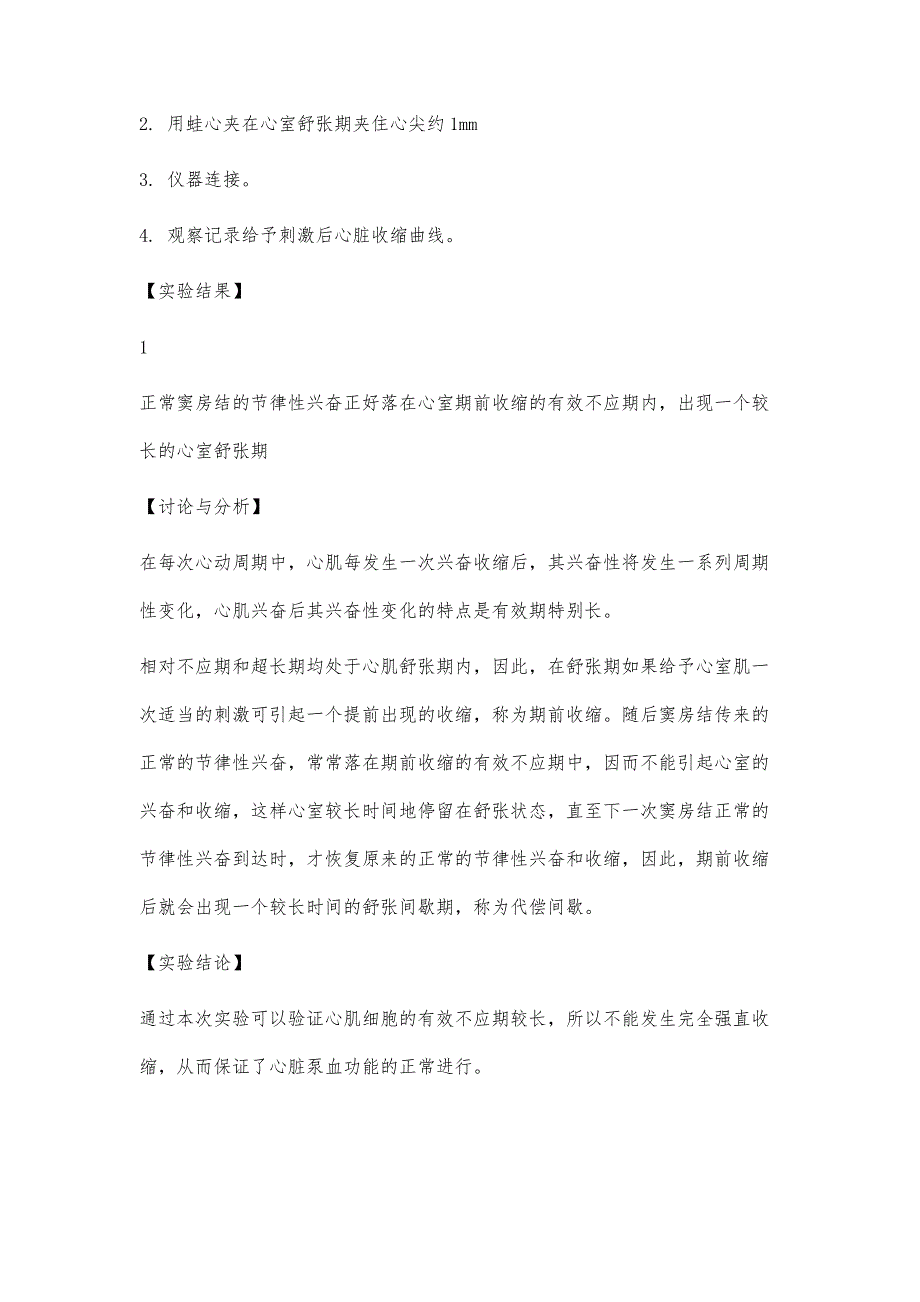 2. 用蛙心夹在心室舒张期夹住心尖约 1mm

3. 仪器连接。

4. 观察记录给予刺激后心脏收缩曲线。

【实验结果】

1

正常窦房结的节律性兴奋正好落在心室期前收缩的有效不应期内，出现一个较长的心室舒张期

【讨论与分析】

在每次心动周期中，心肌每发生一次兴奋收缩后，其兴奋性将发生一系列周期性变化，心肌兴奋后其兴奋性变化的特点是有效期特别长。

相对不应期和超长期均处于心肌舒张期内，因此，在舒张期如果给予心室肌一次适当的刺激可引起一个提前出现的收缩，称为期前收缩。随后窦房结传来的正常的节律性兴奋，常常落在期前收缩的有效不应期中，因而不能引起心室的兴奋和收缩，这样心室较长时间地停留在舒张状态，直至下一次窦房结正常的节律性兴奋到达时，才恢复原来的正常的节律性兴奋和收缩，因此，期前收缩后就会出现一个较长时间的舒张间歇期，称为代偿间歇。

【实验结论】

通过本次实验可以验证心肌细胞的有效不应期较长，所以不能发生完全强直收缩，从而保证了心脏泵血功能的正常进行。